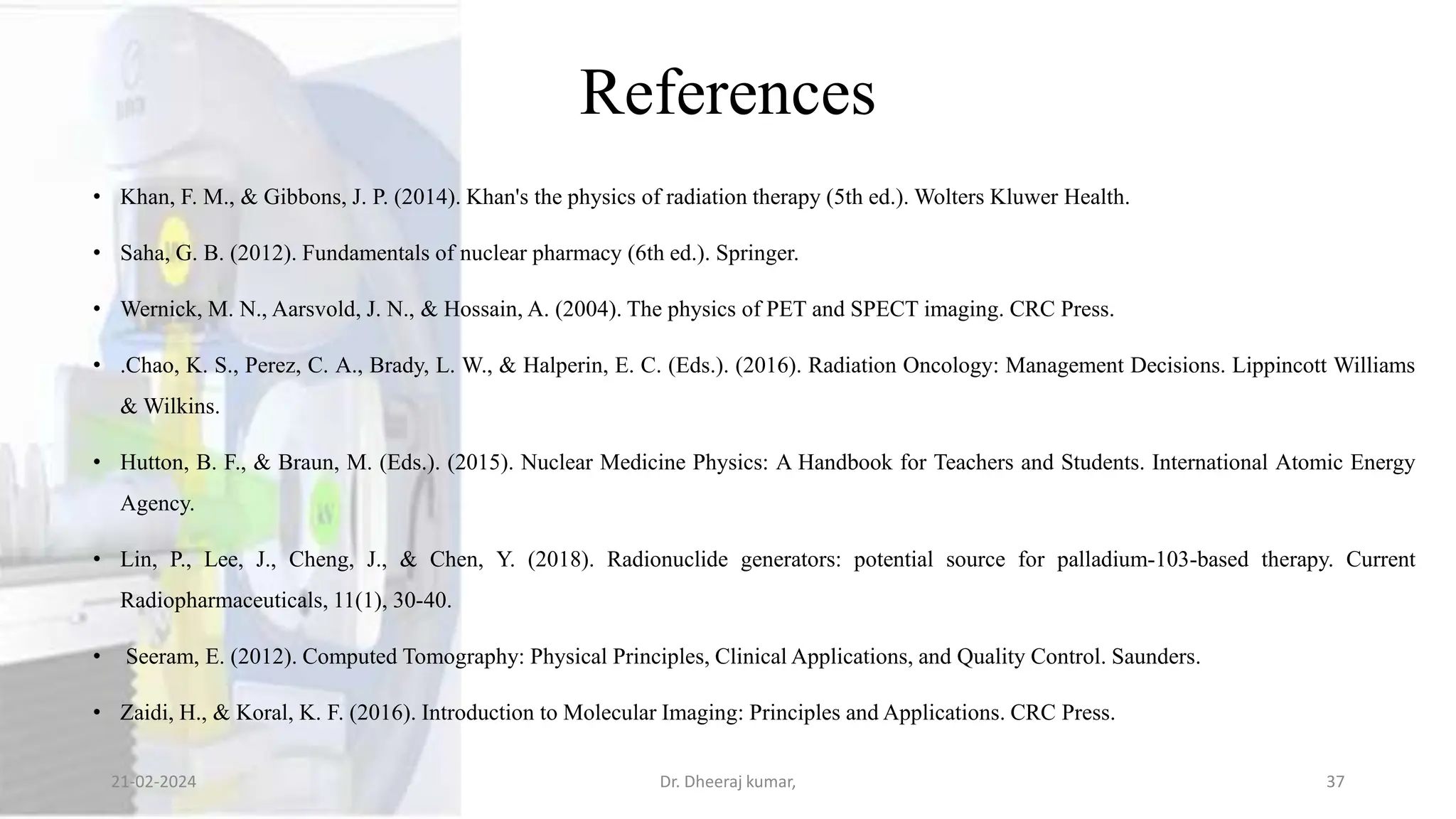 References

• Khan, F. M., & Gibbons, J. P. (2014). Khan's the physics of radiation therapy (5th ed.). Wolters Kluwer Health.

• Saha, G. B. (2012). Fundamentals of nuclear pharmacy (6th ed.). Springer.

• Wernick, M. N., Aarsvold, J. N., & Hossain, A. (2004). The physics of PET and SPECT imaging. CRC Press.

• .Chao, K. S., Perez, C. A., Brady, L. W., & Halperin, E. C. (Eds.). (2016). Radiation Oncology: Management Decisions. Lippincott Williams & Wilkins.

• Hutton, B. F., & Braun, M. (Eds.). (2015). Nuclear Medicine Physics: A Handbook for Teachers and Students. International Atomic Energy Agency.

• Lin, P., Lee, J., Cheng, J., & Chen, Y. (2018). Radionuclide generators: potential source for palladium-103-based therapy. Current Radiopharmaceuticals, 11(1), 30-40.

• Seeram, E. (2012). Computed Tomography: Physical Principles, Clinical Applications, and Quality Control. Saunders.

• Zaidi, H., & Koral, K. F. (2016). Introduction to Molecular Imaging: Principles and Applications. CRC Press.

21-02-2024 Dr. Dheeraj kumar, 37